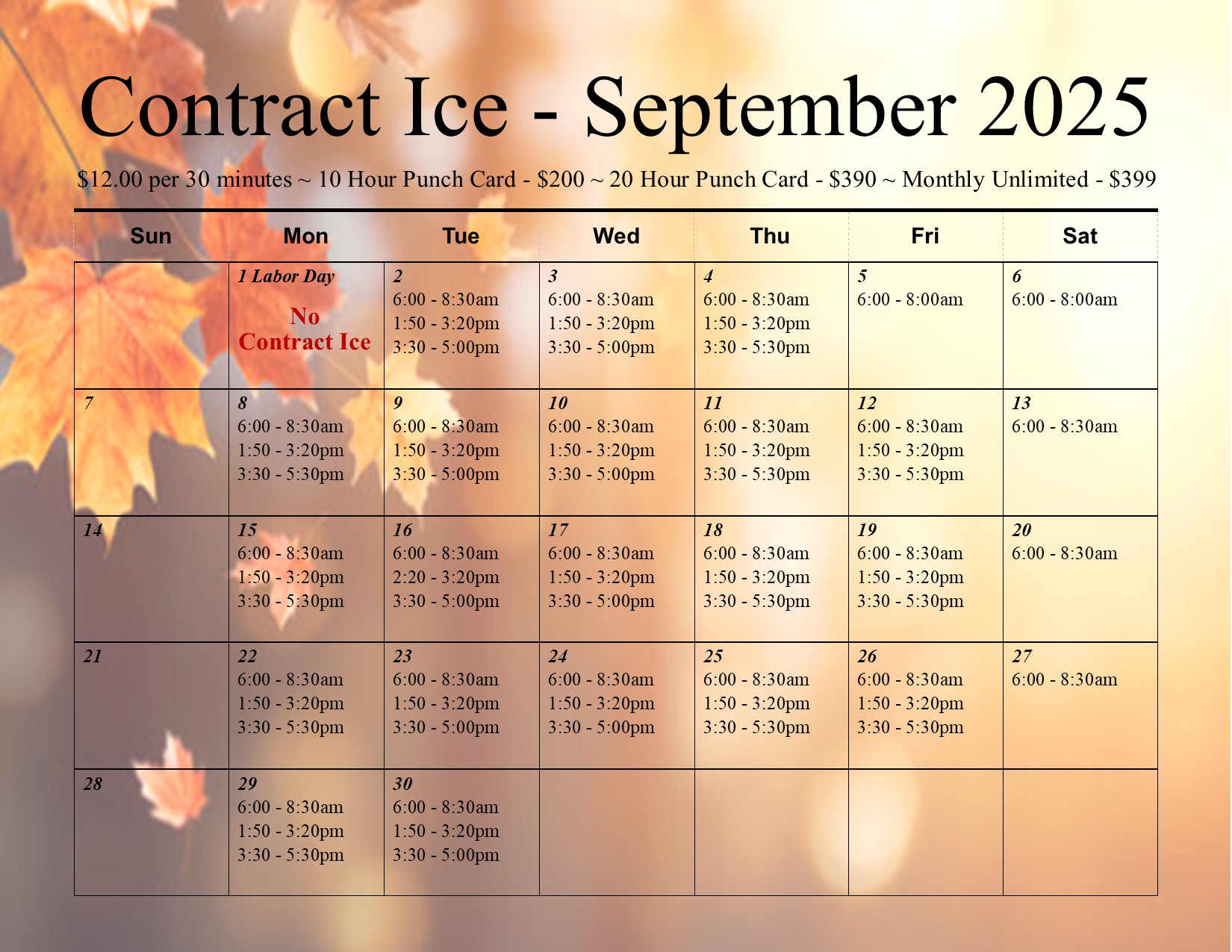 Contract Ice - September 2025

\$12.00 per 30 minutes ~ 10 Hour Punch Card - \$200 ~ 20 Hour Punch Card - \$390 ~ Monthly Unlimited - \$399

| Sun | Mon | Tue | Wed | Thu | Fri | Sat |
|---|---|---|---|---|---|---|
| | 1 Labor Day No Contract Ice | 2 6:00 - 8:30am 1:50 - 3:20pm 3:30 - 5:00pm | 3 6:00 - 8:30am 1:50 - 3:20pm 3:30 - 5:00pm | 4 6:00 - 8:30am 1:50 - 3:20pm 3:30 - 5:30pm | 5 6:00 - 8:00am | 6 6:00 - 8:00am |
| 7 | 8 6:00 - 8:30am 1:50 - 3:20pm 3:30 - 5:30pm | 9 6:00 - 8:30am 1:50 - 3:20pm 3:30 - 5:00pm | 10 6:00 - 8:30am 1:50 - 3:20pm 3:30 - 5:00pm | 11 6:00 - 8:30am 1:50 - 3:20pm 3:30 - 5:30pm | 12 6:00 - 8:30am 1:50 - 3:20pm 3:30 - 5:30pm | 13 6:00 - 8:30am |
| 14 | 15 6:00 - 8:30am 1:50 - 3:20pm 3:30 - 5:30pm | 16 6:00 - 8:30am 2:20 - 3:20pm 3:30 - 5:00pm | 17 6:00 - 8:30am 1:50 - 3:20pm 3:30 - 5:00pm | 18 6:00 - 8:30am 1:50 - 3:20pm 3:30 - 5:30pm | 19 6:00 - 8:30am 1:50 - 3:20pm 3:30 - 5:30pm | 20 6:00 - 8:30am |
| 21 | 22 6:00 - 8:30am 1:50 - 3:20pm 3:30 - 5:30pm | 23 6:00 - 8:30am 1:50 - 3:20pm 3:30 - 5:00pm | 24 6:00 - 8:30am 1:50 - 3:20pm 3:30 - 5:00pm | 25 6:00 - 8:30am 1:50 - 3:20pm 3:30 - 5:30pm | 26 6:00 - 8:30am 1:50 - 3:20pm 3:30 - 5:30pm | 27 6:00 - 8:30am |
| 28 | 29 6:00 - 8:30am 1:50 - 3:20pm 3:30 - 5:30pm | 30 6:00 - 8:30am 1:50 - 3:20pm 3:30 - 5:00pm | | | | |